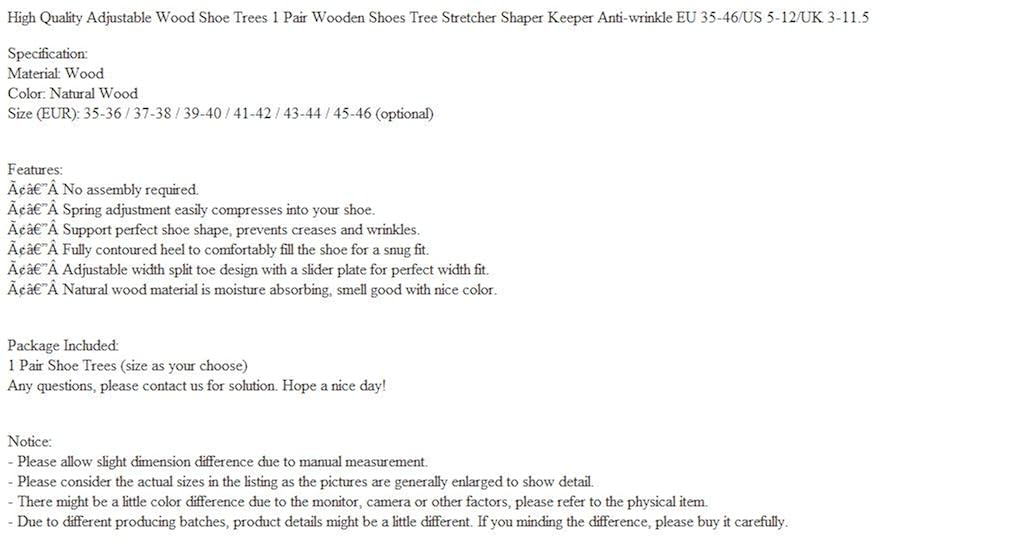 High Quality Adjustable Wood Shoe Trees 1 Pair Wooden Shoes Tree Stretcher Shaper Keeper Anti-wrinkle EU 35-46/US 5-12/UK 3-11.5

Specification:
Material: Wood
Color: Natural Wood
Size (EUR): 35-36 / 37-38 / 39-40 / 41-42 / 43-44 / 45-46 (optional)

Features:
Ã¢â€”Â No assembly required.
Ã¢â€”Â Spring adjustment easily compresses into your shoe.
Ã¢â€”Â Support perfect shoe shape, prevents creases and wrinkles.
Ã¢â€”Â Fully contoured heel to comfortably fill the shoe for a snug fit.
Ã¢â€”Â Adjustable width split toe design with a slider plate for perfect width fit.
Ã¢â€”Â Natural wood material is moisture absorbing, smell good with nice color.

Package Included:
1 Pair Shoe Trees (size as your choose)
Any questions, please contact us for solution. Hope a nice day!

Notice:
- Please allow slight dimension difference due to manual measurement.
- Please consider the actual sizes in the listing as the pictures are generally enlarged to show detail.
- There might be a little color difference due to the monitor, camera or other factors, please refer to the physical item.
- Due to different producing batches, product details might be a little different. If you minding the difference, please buy it carefully.